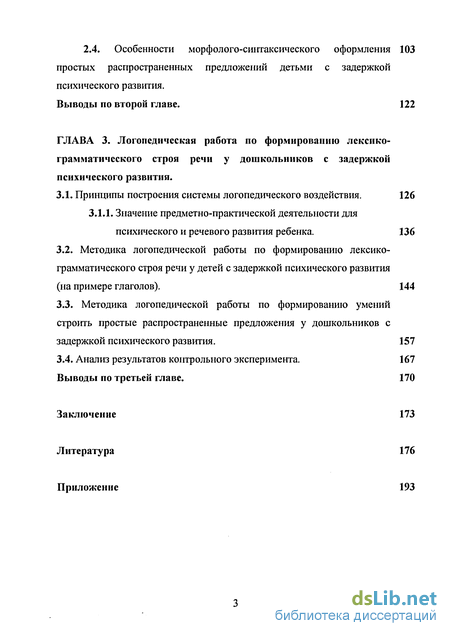 2.4. Особенности морфолого-синтаксического оформления простых распространенных предложений детьми с задержкой психического развития. 103

Выводы по второй главе. 122

ГЛАВА 3. Логопедическая работа по формированию лексико-грамматического строя речи у дошкольников с задержкой психического развития.

3.1. Принципы построения системы логопедического воздействия. 126

3.1.1. Значение предметно-практической деятельности для психического и речевого развития ребенка. 136

3.2. Методика логопедической работы по формированию лексико-грамматического строя речи у детей с задержкой психического развития (на примере глаголов). 144

3.3. Методика логопедической работы по формированию умений строить простые распространенные предложения у дошкольников с задержкой психического развития. 157

3.4. Анализ результатов контрольного эксперимента. 167

Выводы по третьей главе. 170

Заключение 173

Литература 176

Приложение 193

3

dsLib.net
библиотека диссертаций